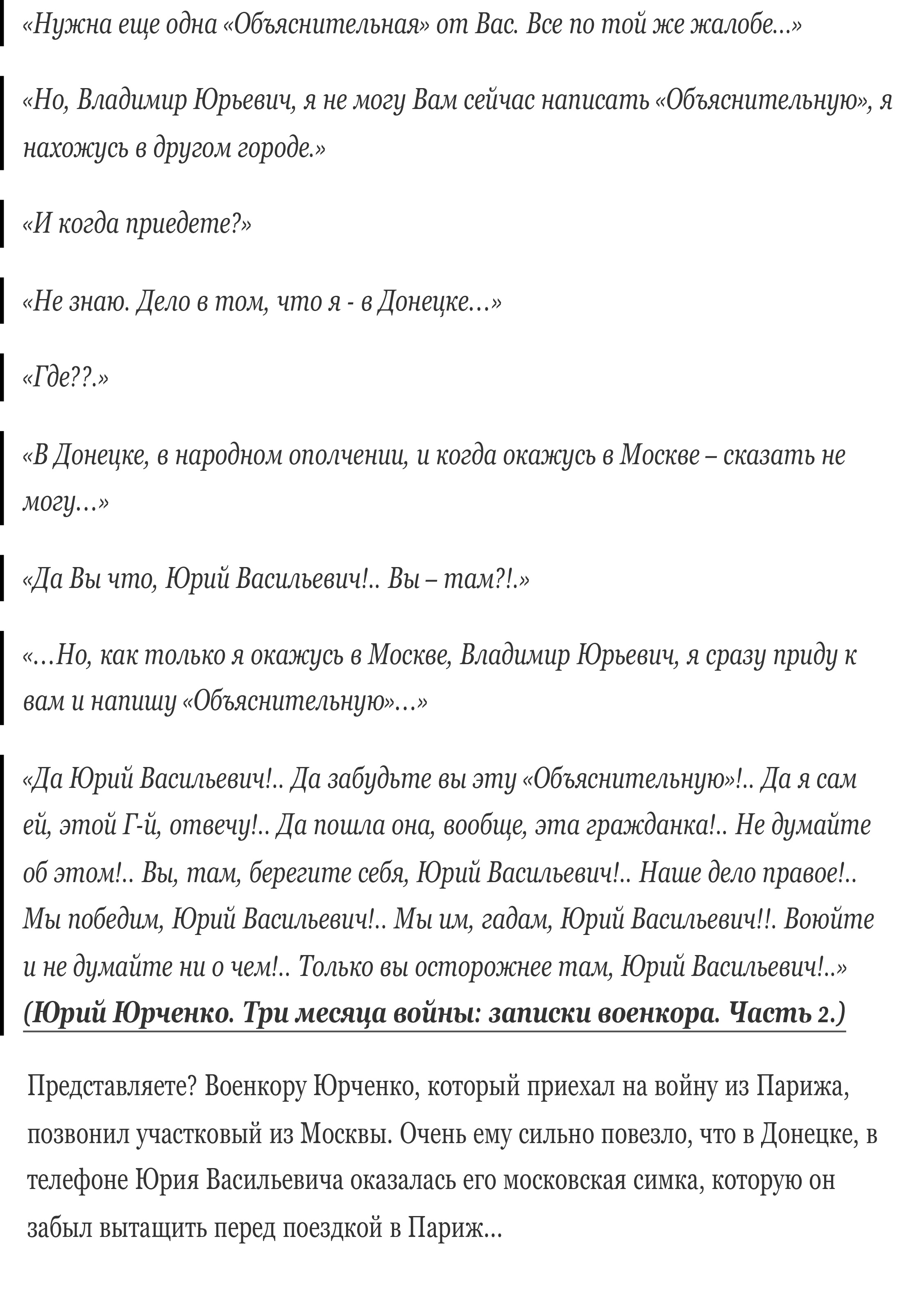 «Нужна еще одна «Объяснительная» от Вас. Все по той же жалобе...»

«Но, Владимир Юрьевич, я не могу Вам сейчас написать «Объяснительную», я нахожусь в другом городе.»

«И когда приедете?»

«Не знаю. Дело в том, что я - в Донецке...»

«Где??.»

«В Донецке, в народном ополчении, и когда окажусь в Москве – сказать не могу...»

«Да Вы что, Юрий Васильевич!.. Вы – там?!.»

«...Но, как только я окажусь в Москве, Владимир Юрьевич, я сразу приду к вам и напишу «Объяснительную»...»

«Да Юрий Васильевич!.. Да забудьте вы эту «Объяснительную»!.. Да я сам ей, этой Г-й, отвечу!.. Да пошла она, вообще, эта гражданка!.. Не думайте об этом!.. Вы, там, берегите себя, Юрий Васильевич!.. Наше дело правое!.. Мы победим, Юрий Васильевич!.. Мы им, гадам, Юрий Васильевич!!. Воюйте и не думайте ни о чем!.. Только вы осторожнее там, Юрий Васильевич!..» (Юрий Юрченко. Три месяца войны: записки военкора. Часть 2.)

Представляете? Военкору Юрченко, который приехал на войну из Парижа, позвонил участковый из Москвы. Очень ему сильно повезло, что в Донецке, в телефоне Юрия Васильевича оказалась его московская симка, которую он забыл вытащить перед поездкой в Париж...